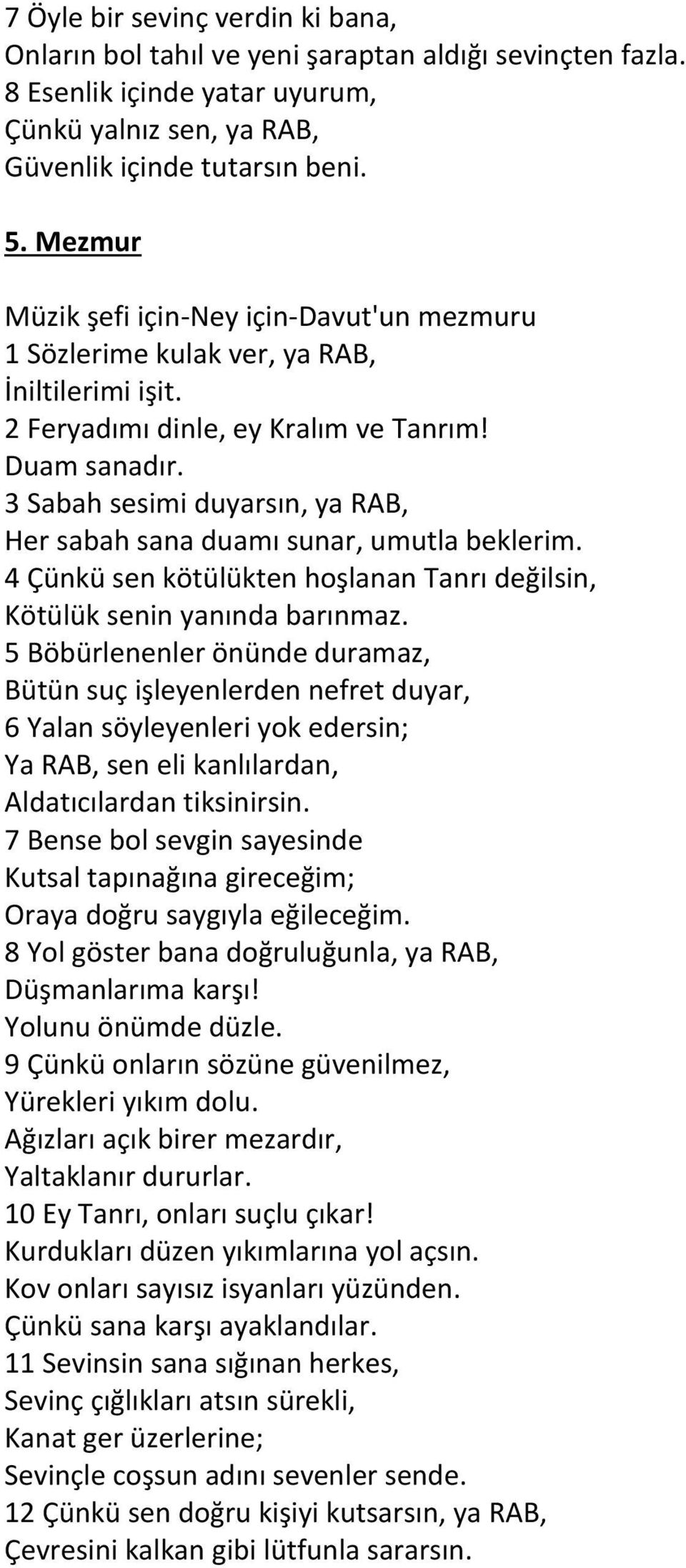 7 Öyle bir sevinç verdin ki bana,
Onların bol tahıl ve yeni şaraptan aldığı sevinçten fazla.
8 Esenlik içinde yatar uyurum,
Çünkü yalnız sen, ya RAB,
Güvenlik içinde tutarsın beni.

5. Mezmur

Müzik şefi için-Ney için-Davut'un mezmuru
1 Sözlerime kulak ver, ya RAB,
İniltilerimi işit.
2 Feryadımı dinle, ey Kralım ve Tanrım!
Duam sanadır.
3 Sabah sesimi duyarsın, ya RAB,
Her sabah sana duamı sunar, umutla beklerim.
4 Çünkü sen kötülükten hoşlanan Tanrı değilsin,
Kötülük senin yanında barınmaz.
5 Böbürlenenler önünde duramaz,
Bütün suç işleyenlerden nefret duyar,
6 Yalan söyleyenleri yok edersin;
Ya RAB, sen eli kanlılardan,
Aldatıcılardan tiksinirsin.
7 Bense bol sevgin sayesinde
Kutsal tapınağına gireceğim;
Oraya doğru saygıyla eğileceğim.
8 Yol göster bana doğruluğunla, ya RAB,
Düşmanlarıma karşı!
Yolunu önümde düzle.
9 Çünkü onların sözüne güvenilmez,
Yürekleri yıkım dolu.
Ağızları açık birer mezardır,
Yaltaklanır dururlar.
10 Ey Tanrı, onları suçlu çıkar!
Kurdukları düzen yıkımlarına yol açsın.
Kov onları sayısız isyanları yüzünden.
Çünkü sana karşı ayaklandılar.
11 Sevinsin sana sığınan herkes,
Sevinç çığlıkları atsın sürekli,
Kanat ger üzerlerine;
Sevinçle coşsun adını sevenler sende.
12 Çünkü sen doğru kişiyi kutsarsın, ya RAB,
Çevresini kalkan gibi lütfunla sararsın.